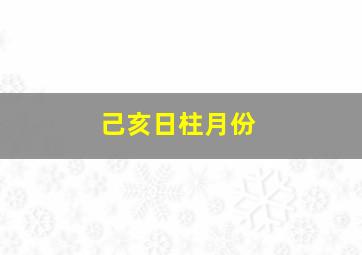 己亥日柱月份